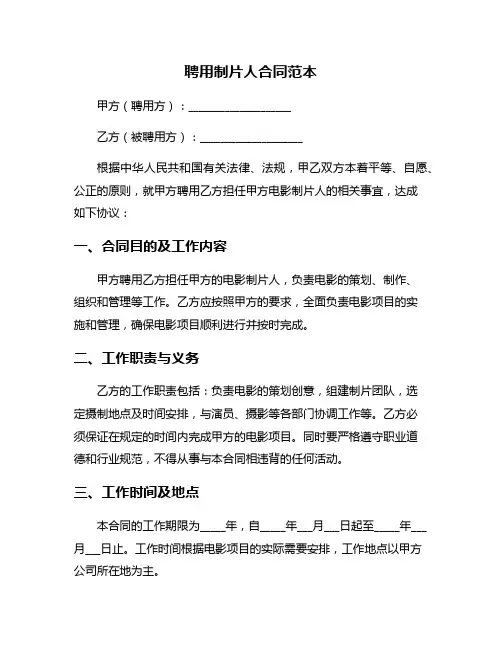 聘用制片人合同范本

甲方（聘用方）：__________________

乙方（被聘用方）：__________________

根据中华人民共和国有关法律、法规，甲乙双方本着平等、自愿、公正的原则，就甲方聘用乙方担任甲方电影制片人的相关事宜，达成如下协议：

一、合同目的及工作内容

甲方聘用乙方担任甲方的电影制片人，负责电影的策划、制作、组织和管理等工作。乙方应按照甲方的要求，全面负责电影项目的实施和管理，确保电影项目顺利进行并按时完成。

二、工作职责与义务

乙方的工作职责包括：负责电影的策划创意，组建制片团队，选定摄制地点及时间安排，与演员、摄影等各部门协调工作等。乙方必须保证在规定的时间内完成甲方的电影项目。同时要严格遵守职业道德和行业规范，不得从事与本合同相违背的任何活动。

三、工作时间及地点

本合同的工作期限为____年，自____年__月__日起至____年__月__日止。工作时间根据电影项目的实际需要安排，工作地点以甲方公司所在地为主。